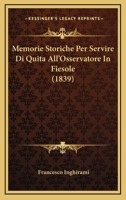 KESSINGER'S LEGACY REPRINTS

Memorie Storiche Per Servire Di Quita All'Osservatore In Fiesole (1839)

Francesco Inghirami